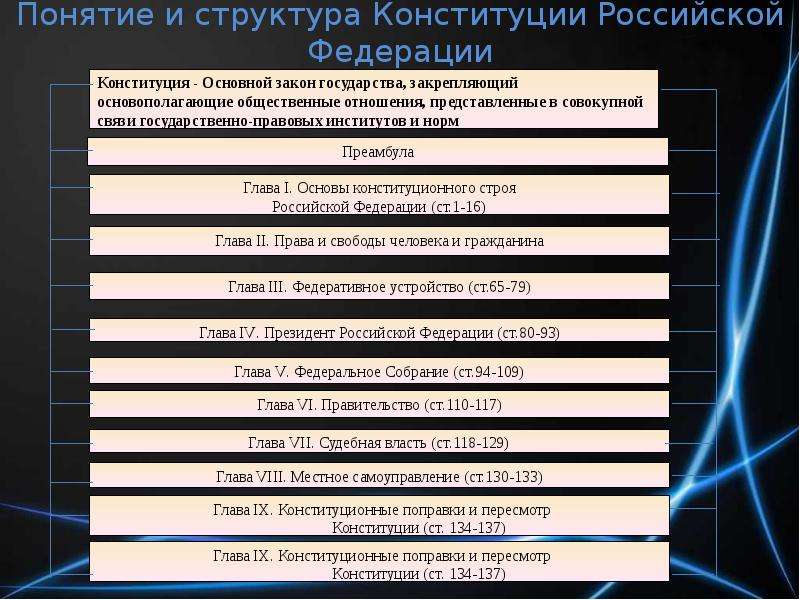 Понятие и структура Конституции Российской Федерации

Конституция - Основной закон государства, закрепляющий основополагающие общественные отношения, представленные в совокупной связи государственно-правовых институтов и норм

Преамбула

Глава I. Основы конституционного строя Российской Федерации (ст.1-16)

Глава II. Права и свободы человека и гражданина

Глава III. Федеративное устройство (ст.65-79)

Глава IV. Президент Российской Федерации (ст.80-93)

Глава V. Федеральное Собрание (ст.94-109)

Глава VI. Правительство (ст.110-117)

Глава VII. Судебная власть (ст.118-129)

Глава VIII. Местное самоуправление (ст.130-133)

Глава IX. Конституционные поправки и пересмотр Конституции (ст. 134-137)

Глава IX. Конституционные поправки и пересмотр Конституции (ст. 134-137)